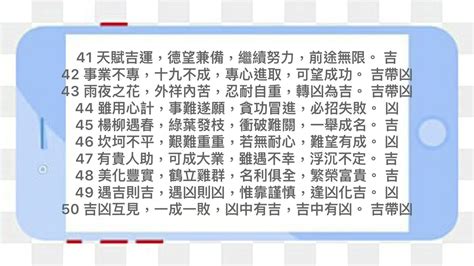 41 天賦吉運，德望兼備，繼續努力，前途無限。 吉
42 事業不專，十九不成，專心進取，可望成功。 吉帶凶
43 雨夜之花，外祥內苦，忍耐自重，轉凶為吉。 吉帶凶
44 雖用心計，事難遂願，貪功冒進，必招失敗。 凶
45 楊柳遇春，綠葉發枝，衝破難關，一舉成名。 吉
46 坎坷不平，艱難重重，若無耐心，難望有成。 凶
47 有貴人助，可成大業，雖遇不幸，浮沉不定。 吉
48 美化豐實，鶴立雞群，名利俱全，繁榮富貴。 吉
49 遇吉則吉，遇凶則凶，惟靠謹慎，逢凶化吉。 凶
50 吉凶互見，一成一敗，凶中有吉，吉中有凶。 吉帶凶